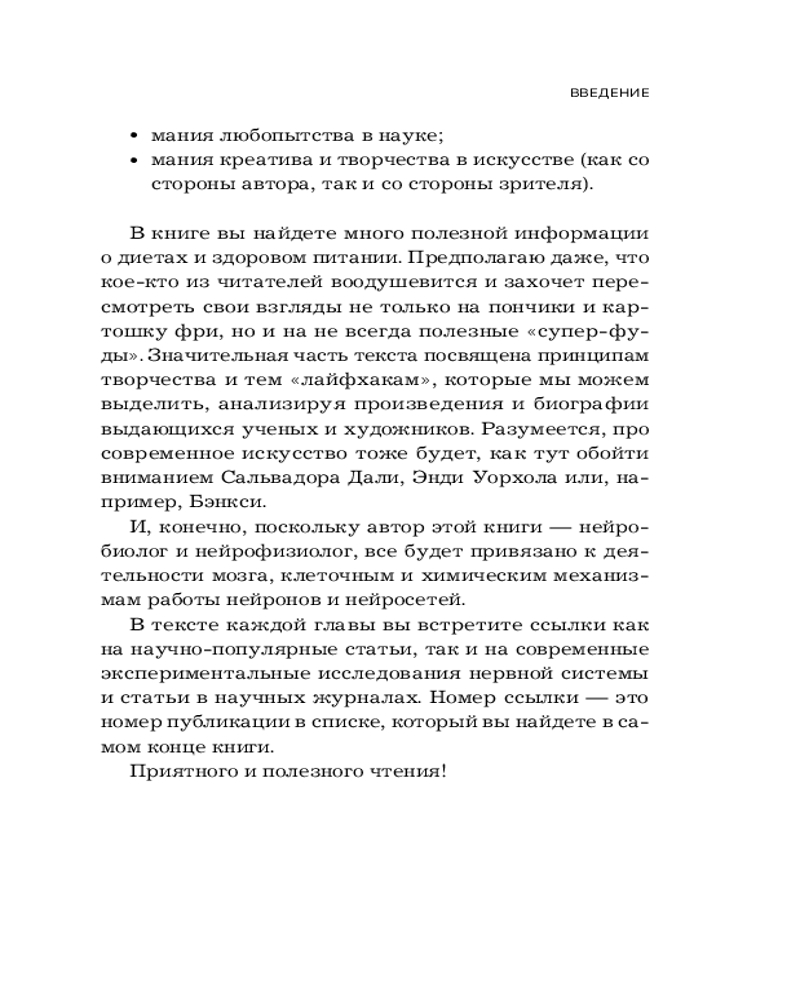 ВВЕДЕНИЕ

• мания любопытства в науке;
• мания креатива и творчества в искусстве (как со стороны автора, так и со стороны зрителя).

В книге вы найдете много полезной информации о диетах и здоровом питании. Предполагаю даже, что кое-кто из читателей воодушевится и захочет пересмотреть свои взгляды не только на пончики и картошку фри, но и на не всегда полезные «супер-фуды». Значительная часть текста посвящена принципам творчества и тем «лайфхакам», которые мы можем выделить, анализируя произведения и биографии выдающихся ученых и художников. Разумеется, про современное искусство тоже будет, как тут обойти вниманием Сальвадора Дали, Энди Уорхола или, например, Бэнкси.

И, конечно, поскольку автор этой книги — нейробиолог и нейрофизиолог, все будет привязано к деятельности мозга, клеточным и химическим механизмам работы нейронов и нейросетей.

В тексте каждой главы вы встретите ссылки как на научно-популярные статьи, так и на современные экспериментальные исследования нервной системы и статьи в научных журналах. Номер ссылки — это номер публикации в списке, который вы найдете в самом конце книги.

Приятного и полезного чтения!